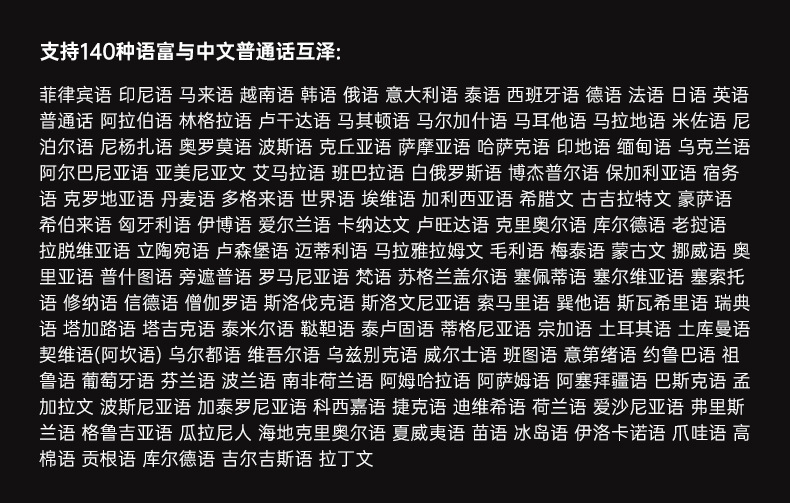 支持140种语富与中文普通话互泽:

菲律宾语 印尼语 马来语 越南语 韩语 俄语 意大利语 泰语 西班牙语 德语 法语 日语 英语 普通话 阿拉伯语 林格拉语 卢干达语 马其顿语 马尔加什语 马耳他语 马拉地语 米佐语 尼泊尔语 尼杨扎语 奥罗莫语 波斯语 克丘亚语 萨摩亚语 哈萨克语 印地语 缅甸语 乌克兰语 阿尔巴尼亚语 亚美尼亚文 艾马拉语 班巴拉语 白俄罗斯语 博杰普尔语 保加利亚语 宿务语 克罗地亚语 丹麦语 多格来语 世界语 埃维语 加利西亚语 希腊文 古吉拉特文 豪萨语 希伯来语 匈牙利语 伊博语 爱尔兰语 卡纳达文 卢旺达语 克里奥尔语 库尔德语 老挝语 拉脱维亚语 立陶宛语 卢森堡语 迈蒂利语 马拉雅拉姆文 毛利语 梅泰语 蒙古文 挪威语 奥里亚语 普什图语 旁遮普语 罗马尼亚语 梵语 苏格兰盖尔语 塞佩蒂语 塞尔维亚语 塞索托语 修纳语 信德语 僧伽罗语 斯洛伐克语 斯洛文尼亚语 索马里语 巽他语 斯瓦希里语 瑞典语 塔加路语 塔吉克语 泰米尔语 鞑靼语 泰卢固语 蒂格尼亚语 宗加语 土耳其语 土库曼语 契维语(阿坎语) 乌尔都语 维吾尔语 乌兹别克语 威尔士语 班图语 意第绪语 约鲁巴语 祖鲁语 葡萄牙语 芬兰语 波兰语 南非荷兰语 阿姆哈拉语 阿萨姆语 阿塞拜疆语 巴斯克语 孟加拉文 波斯尼亚语 加泰罗尼亚语 科西嘉语 捷克语 迪维希语 荷兰语 爱沙尼亚语 弗里斯兰语 格鲁吉亚语 瓜拉尼人 海地克里奥尔语 夏威夷语 苗语 冰岛语 伊洛卡诺语 爪哇语 高棉语 贡根语 库尔德语 吉尔吉斯语 拉丁文